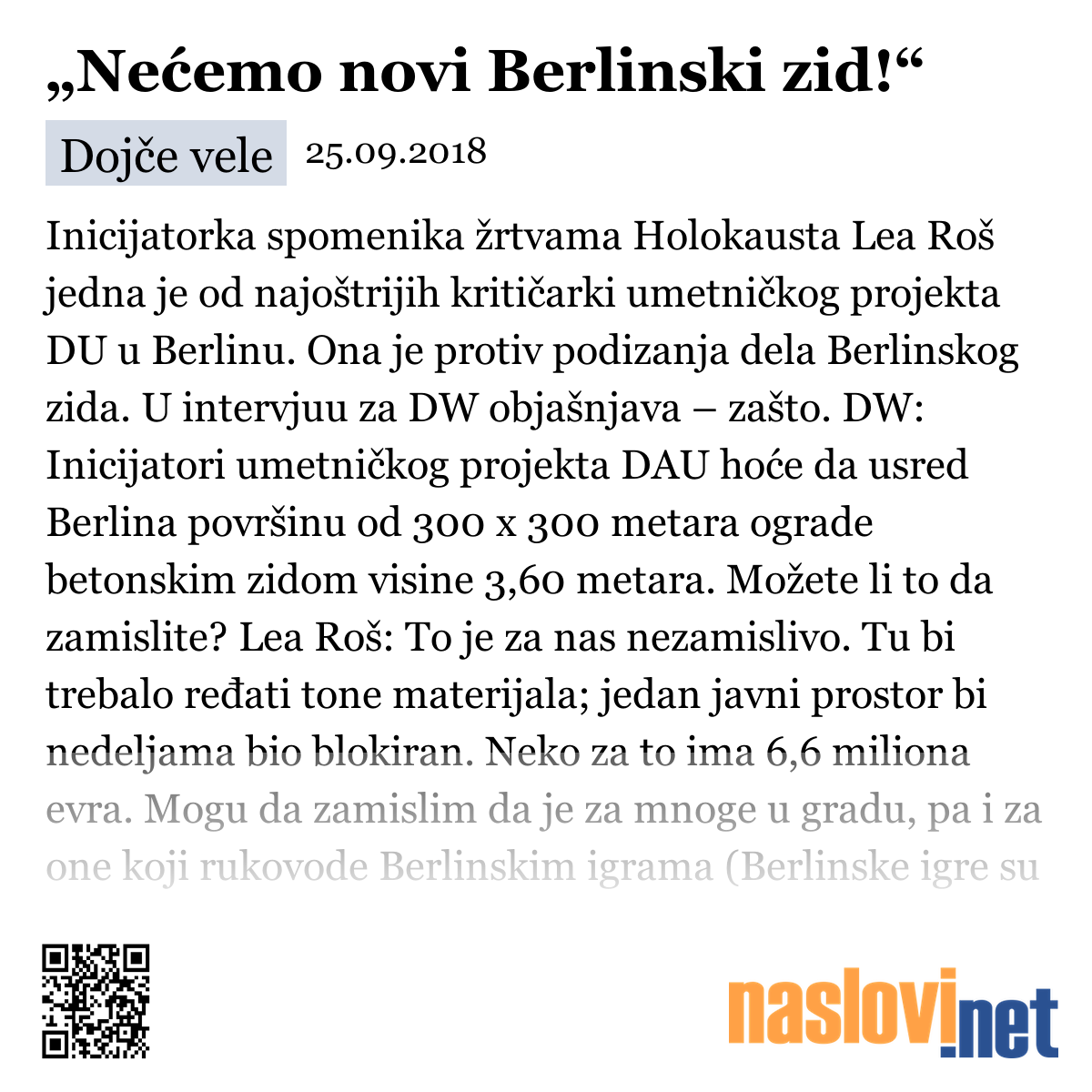 „Nećemo novi Berlinski zid!“

Dojče vele 25.09.2018

Inicijatorka spomenika žrtvama Holokausta Lea Roš jedna je od najoštrijih kritičarki umetničkog projekta DU u Berlinu. Ona je protiv podizanja dela Berlinskog zida. U intervjuu za DW objašnjava – zašto. DW: Inicijatori umetničkog projekta DAU hoće da usred Berlina površinu od 300 x 300 metara ograde betonskim zidom visine 3,60 metara. Možete li to da zamislite? Lea Roš: To je za nas nezamislivo. Tu bi trebalo ređati tone materijala; jedan javni prostor bi nedeljama bio blokiran. Neko za to ima 6,6 miliona evra. Mogu da zamislim da je za mnoge u gradu, pa i za one koji rukovode Berlinskim igrama (Berlinske igre su

naslovi.net